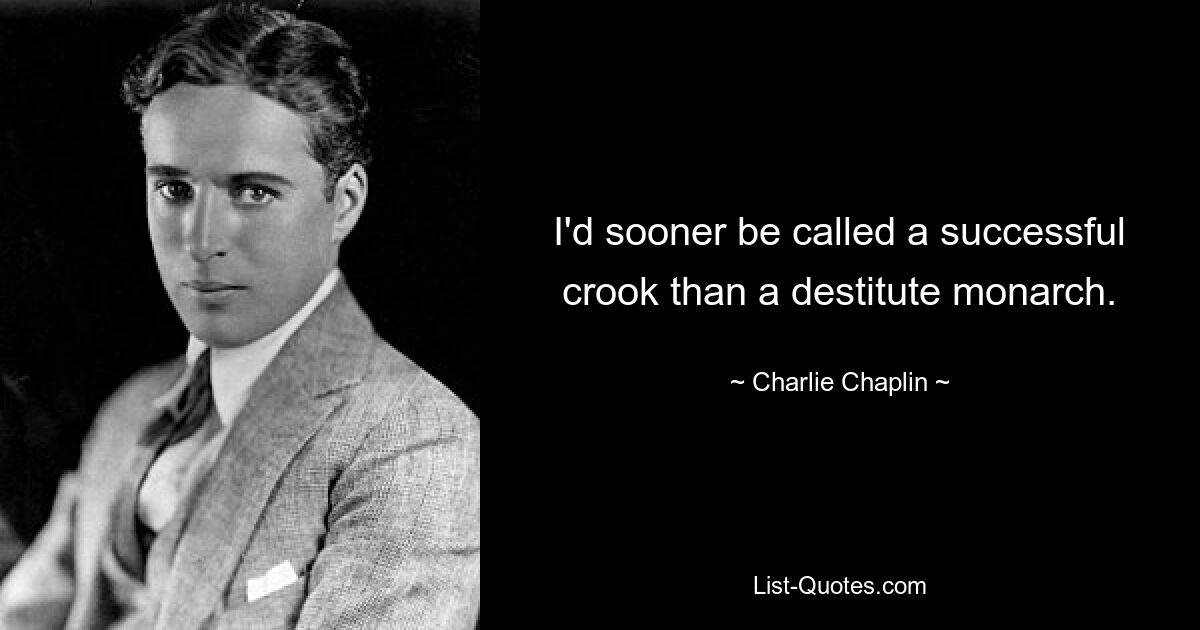 I'd sooner be called a successful crook than a destitute monarch.

~ Charlie Chaplin ~

List-Quotes.com